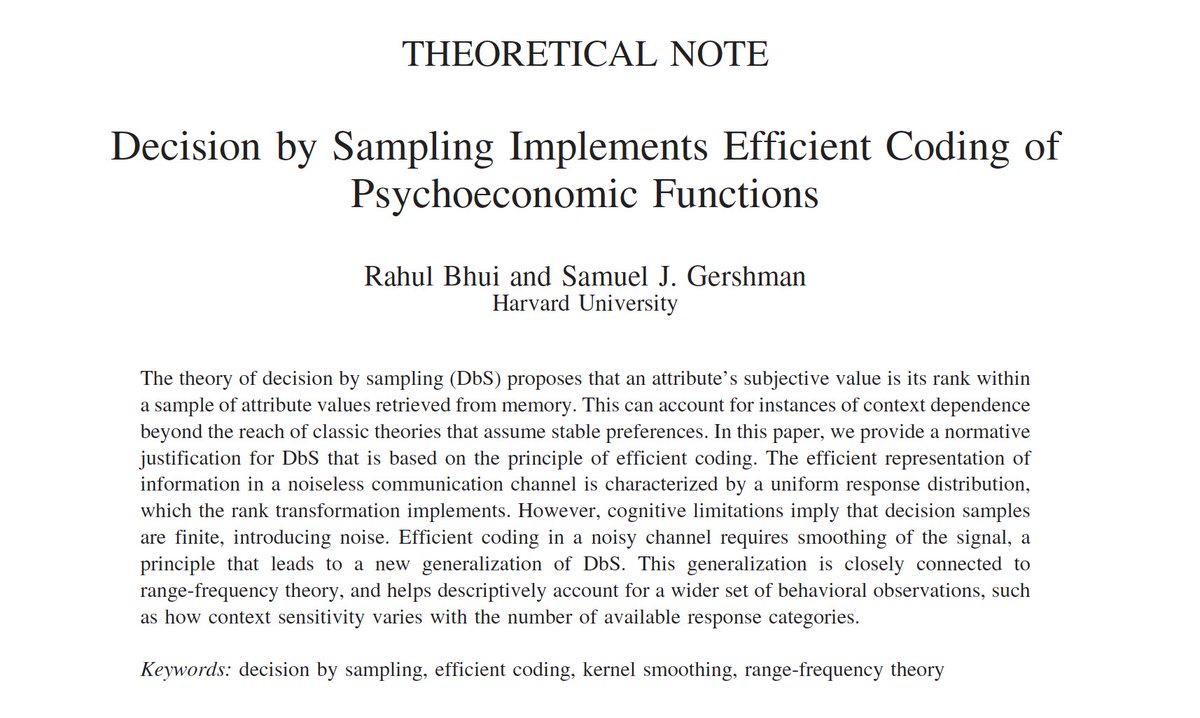 THEORETICAL NOTE

Decision by Sampling Implements Efficient Coding of Psychoeconomic Functions

Rahul Bhui and Samuel J. Gershman
Harvard University

The theory of decision by sampling (DbS) proposes that an attribute's subjective value is its rank within a sample of attribute values retrieved from memory. This can account for instances of context dependence beyond the reach of classic theories that assume stable preferences. In this paper, we provide a normative justification for DbS that is based on the principle of efficient coding. The efficient representation of information in a noiseless communication channel is characterized by a uniform response distribution, which the rank transformation implements. However, cognitive limitations imply that decision samples are finite, introducing noise. Efficient coding in a noisy channel requires smoothing of the signal, a principle that leads to a new generalization of DbS. This generalization is closely connected to range-frequency theory, and helps descriptively account for a wider set of behavioral observations, such as how context sensitivity varies with the number of available response categories.

Keywords: decision by sampling, efficient coding, kernel smoothing, range-frequency theory